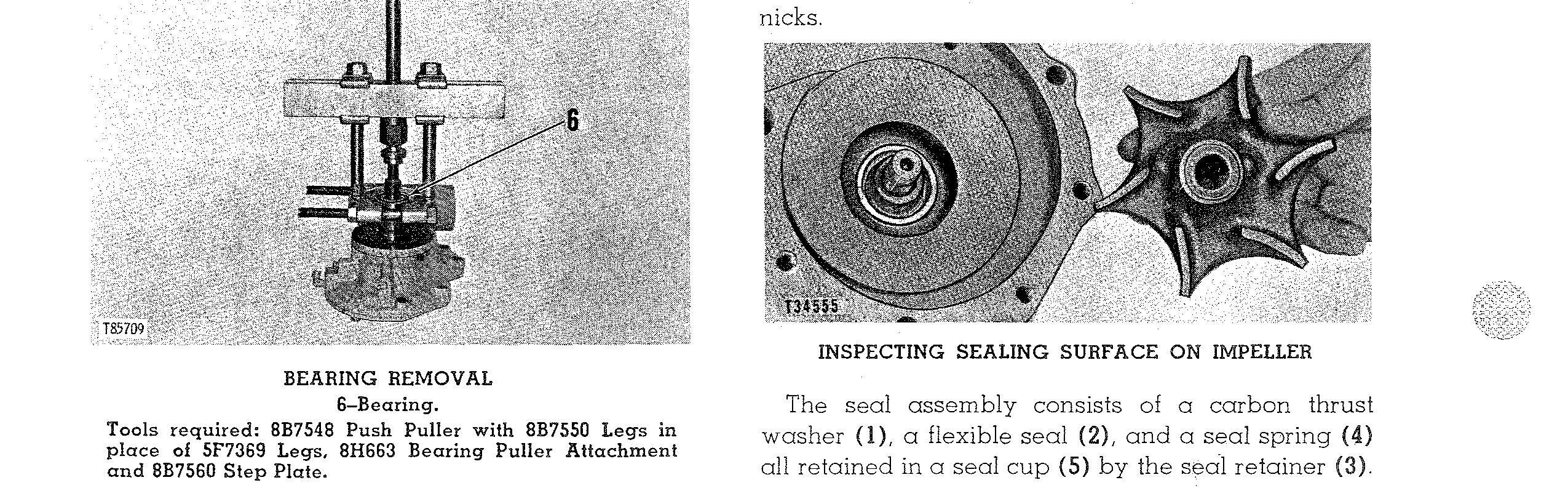 6

T85709

BEARING REMOVAL
6–Bearing.

Tools required: 8B7548 Push Puller with 8B7550 Legs in place of 5F7369 Legs, 8H663 Bearing Puller Attachment and 8B7560 Step Plate.

nicks.

T34555

INSPECTING SEALING SURFACE ON IMPELLER

The seal assembly consists of a carbon thrust washer (1), a flexible seal (2), and a seal spring (4) all retained in a seal cup (5) by the seal retainer (3).